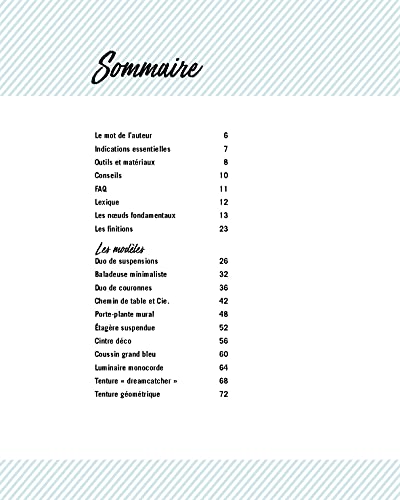 Sommaire

| | |
|---|---|
| Le mot de l'auteur | 6 |
| Indications essentielles | 7 |
| Outils et matériaux | 8 |
| Conseils | 10 |
| FAQ | 11 |
| Lexique | 12 |
| Les nœuds fondamentaux | 13 |
| Les finitions | 23 |

Les modèles

| | |
|---|---|
| Duo de suspensions | 26 |
| Baladeuse minimaliste | 32 |
| Duo de couronnes | 36 |
| Chemin de table et Cie. | 42 |
| Porte-plante mural | 48 |
| Étagère suspendue | 52 |
| Cintre déco | 56 |
| Coussin grand bleu | 60 |
| Luminaire monocorde | 64 |
| Tenture « dreamcatcher » | 68 |
| Tenture géométrique | 72 |